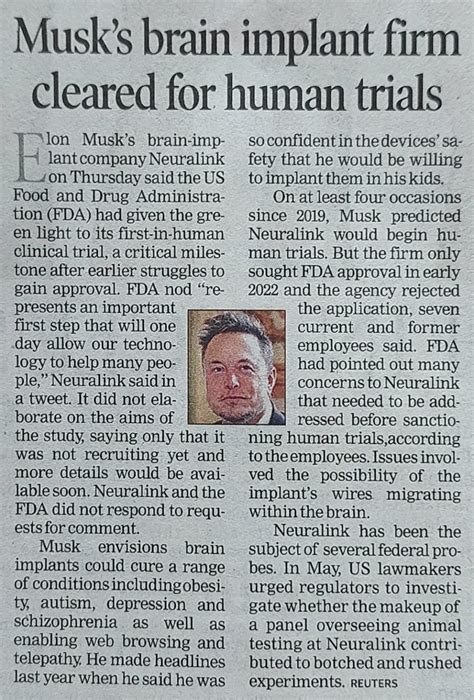 Musk's brain implant firm cleared for human trials

Elon Musk's brain-implant company Neuralink on Thursday said the US Food and Drug Administration (FDA) had given the green light to its first-in-human clinical trial, a critical milestone after earlier struggles to gain approval. FDA nod "represents an important first step that will one day allow our technology to help many people," Neuralink said in a tweet. It did not elaborate on the aims of the study, saying only that it was not recruiting yet and more details would be available soon. Neuralink and the FDA did not respond to requests for comment.

Musk envisions brain implants could cure a range of conditions including obesity, autism, depression and schizophrenia as well as enabling web browsing and telepathy. He made headlines last year when he said he was so confident in the devices' safety that he would be willing to implant them in his kids.

On at least four occasions since 2019, Musk predicted Neuralink would begin human trials. But the firm only sought FDA approval in early 2022 and the agency rejected the application, seven current and former employees said. FDA had pointed out many concerns to Neuralink that needed to be addressed before sanctioning human trials,according to the employees. Issues involved the possibility of the implant's wires migrating within the brain.

Neuralink has been the subject of several federal probes. In May, US lawmakers urged regulators to investigate whether the makeup of a panel overseeing animal testing at Neuralink contributed to botched and rushed experiments. REUTERS